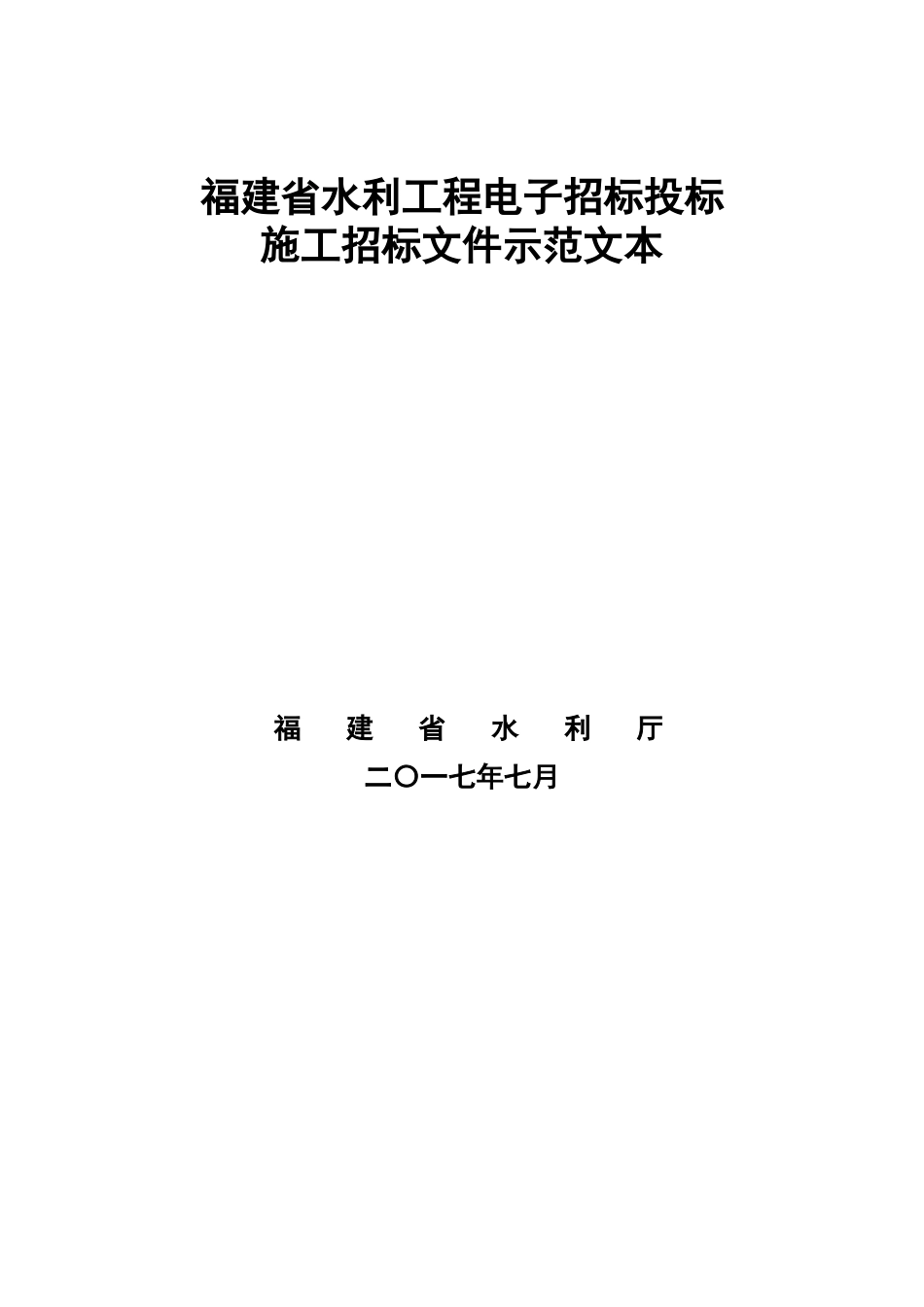 福建省水利工程电子招标投标
施工招标文件示范文本

福　建　省　水　利　厅
二〇一七年七月